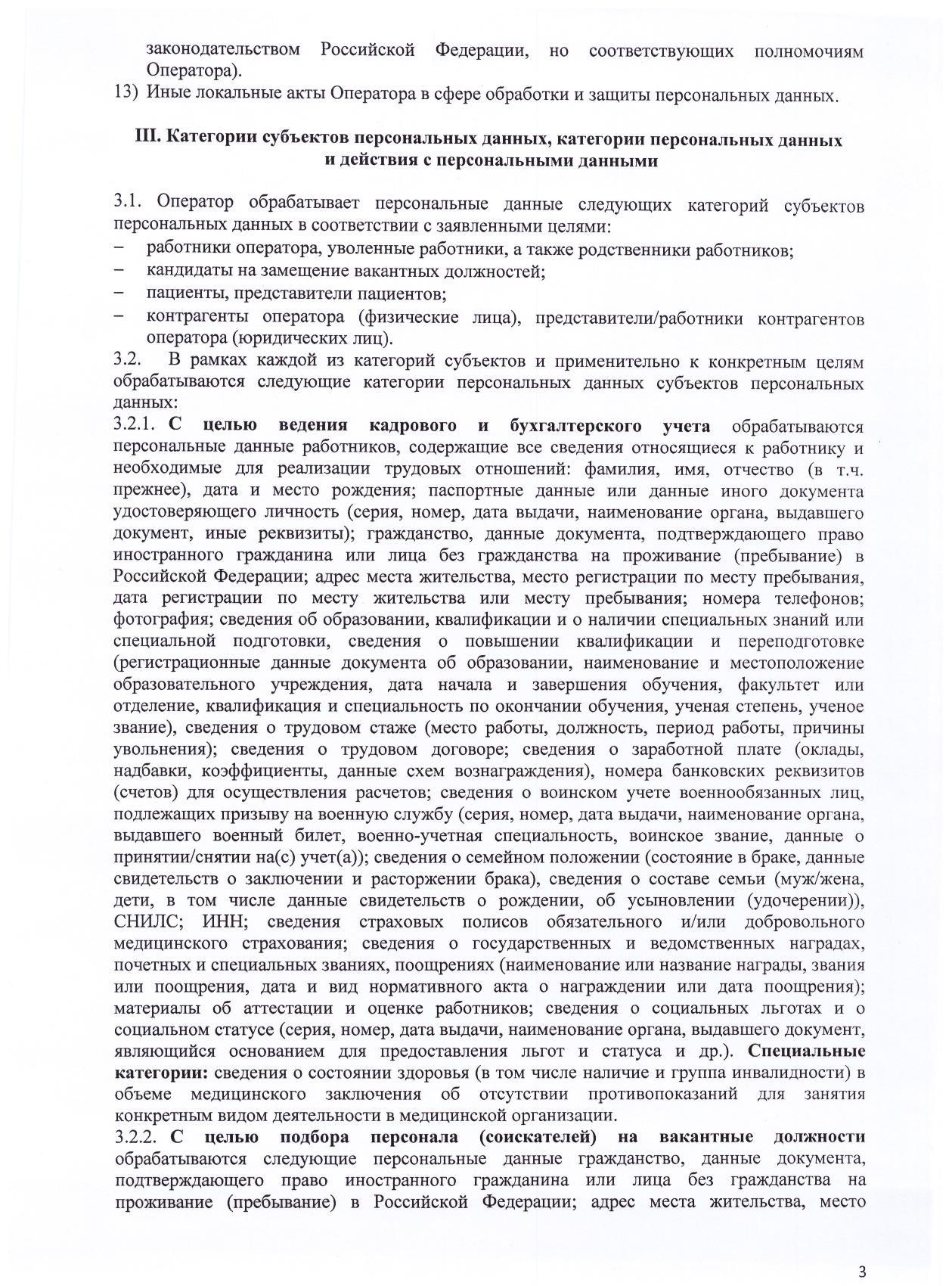 законодательством Российской Федерации, но соответствующих полномочиям Оператора).
13) Иные локальные акты Оператора в сфере обработки и защиты персональных данных.

III. Категории субъектов персональных данных, категории персональных данных и действия с персональными данными

3.1. Оператор обрабатывает персональные данные следующих категорий субъектов персональных данных в соответствии с заявленными целями:
– работники оператора, уволенные работники, а также родственники работников;
– кандидаты на замещение вакантных должностей;
– пациенты, представители пациентов;
– контрагенты оператора (физические лица), представители/работники контрагентов оператора (юридических лиц).
3.2. В рамках каждой из категорий субъектов и применительно к конкретным целям обрабатываются следующие категории персональных данных субъектов персональных данных:
3.2.1. С целью ведения кадрового и бухгалтерского учета обрабатываются персональные данные работников, содержащие все сведения относящиеся к работнику и необходимые для реализации трудовых отношений: фамилия, имя, отчество (в т.ч. прежнее), дата и место рождения; паспортные данные или данные иного документа удостоверяющего личность (серия, номер, дата выдачи, наименование органа, выдавшего документ, иные реквизиты); гражданство, данные документа, подтверждающего право иностранного гражданина или лица без гражданства на проживание (пребывание) в Российской Федерации; адрес места жительства, место регистрации по месту пребывания, дата регистрации по месту жительства или месту пребывания; номера телефонов; фотография; сведения об образовании, квалификации и о наличии специальных знаний или специальной подготовки, сведения о повышении квалификации и переподготовке (регистрационные данные документа об образовании, наименование и местоположение образовательного учреждения, дата начала и завершения обучения, факультет или отделение, квалификация и специальность по окончании обучения, ученая степень, ученое звание), сведения о трудовом стаже (место работы, должность, период работы, причины увольнения); сведения о трудовом договоре; сведения о заработной плате (оклады, надбавки, коэффициенты, данные схем вознаграждения), номера банковских реквизитов (счетов) для осуществления расчетов; сведения о воинском учете военнообязанных лиц, подлежащих призыву на военную службу (серия, номер, дата выдачи, наименование органа, выдавшего военный билет, военно-учетная специальность, воинское звание, данные о принятии/снятии на(с) учет(а)); сведения о семейном положении (состояние в браке, данные свидетельств о заключении и расторжении брака), сведения о составе семьи (муж/жена, дети, в том числе данные свидетельств о рождении, об усыновлении (удочерении)), СНИЛС; ИНН; сведения страховых полисов обязательного и/или добровольного медицинского страхования; сведения о государственных и ведомственных наградах, почетных и специальных званиях, поощрениях (наименование или название награды, звания или поощрения, дата и вид нормативного акта о награждении или дата поощрения); материалы об аттестации и оценке работников; сведения о социальных льготах и о социальном статусе (серия, номер, дата выдачи, наименование органа, выдавшего документ, являющийся основанием для предоставления льгот и статуса и др.). Специальные категории: сведения о состоянии здоровья (в том числе наличие и группа инвалидности) в объеме медицинского заключения об отсутствии противопоказаний для занятия конкретным видом деятельности в медицинской организации.
3.2.2. С целью подбора персонала (соискателей) на вакантные должности обрабатываются следующие персональные данные гражданство, данные документа, подтверждающего право иностранного гражданина или лица без гражданства на проживание (пребывание) в Российской Федерации; адрес места жительства, место

3